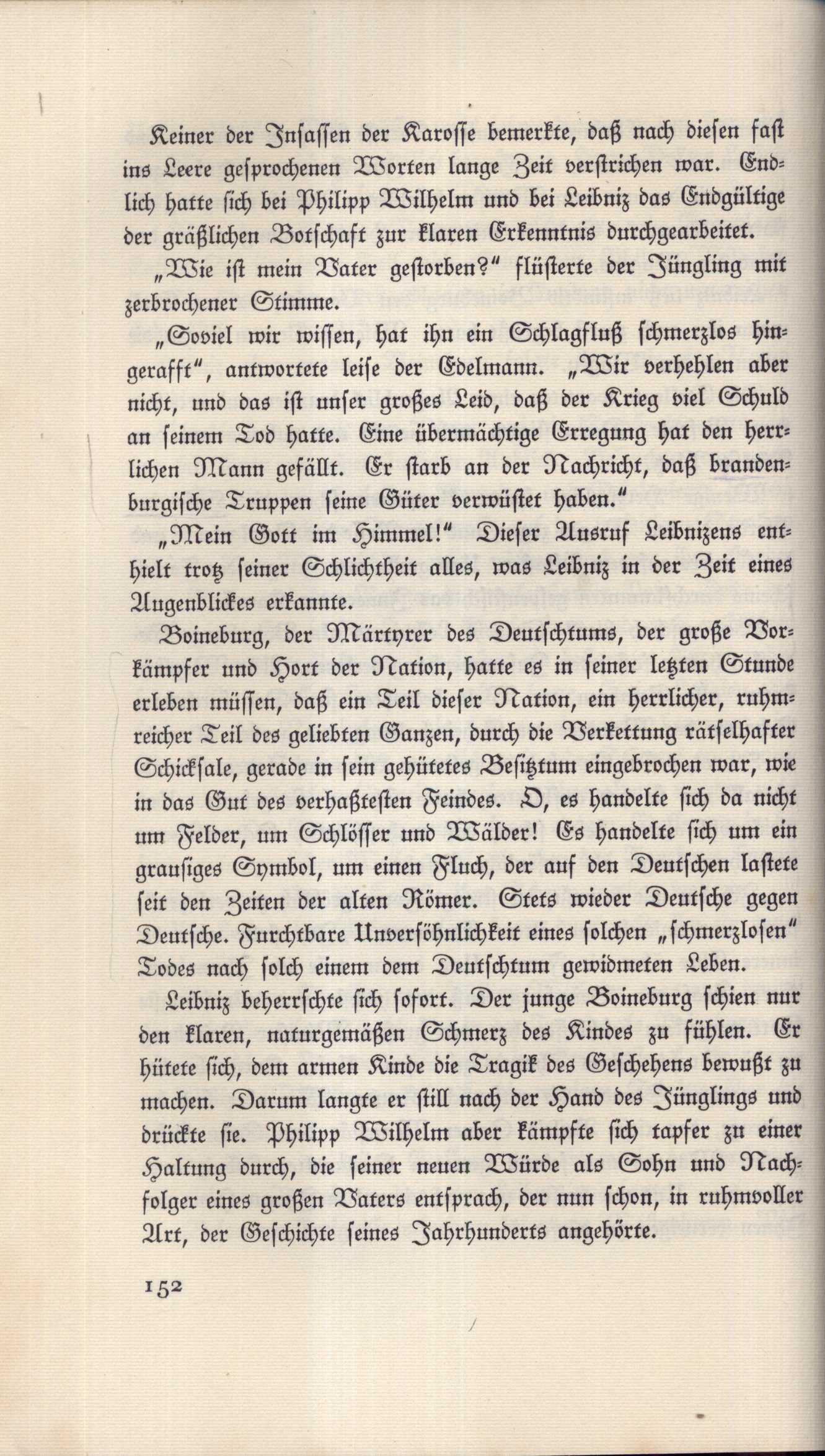 Keiner der Insassen der Karosse bemerkte, daß nach diesen fast ins Leere gesprochenen Worten lange Zeit verstrichen war. Endlich hatte sich bei Philipp Wilhelm und bei Leibniz das Endgültige der gräßlichen Botschaft zur klaren Erkenntnis durchgearbeitet.

„Wie ist mein Vater gestorben?" flüsterte der Jüngling mit zerbrochener Stimme.

„Soviel wir wissen, hat ihn ein Schlagfluß schmerzlos hingerafft", antwortete leise der Edelmann. „Wir verhehlen aber nicht, und das ist unser großes Leid, daß der Krieg viel Schuld an seinem Tod hatte. Eine übermächtige Erregung hat den herrlichen Mann gefällt. Er starb an der Nachricht, daß brandenburgische Truppen seine Güter verwüstet haben."

„Mein Gott im Himmel!" Dieser Ausruf Leibnizens enthielt trotz seiner Schlichtheit alles, was Leibniz in der Zeit eines Augenblickes erkannte.

Boineburg, der Märtyrer des Deutschtums, der große Vorkämpfer und Hort der Nation, hatte es in seiner letzten Stunde erleben müssen, daß ein Teil dieser Nation, ein herrlicher, ruhmreicher Teil des geliebten Ganzen, durch die Verkettung rätselhafter Schicksale, gerade in sein gehütetes Besitztum eingebrochen war, wie in das Gut des verhaßtesten Feindes. O, es handelte sich da nicht um Felder, um Schlösser und Wälder! Es handelte sich um ein grausiges Symbol, um einen Fluch, der auf den Deutschen lastete seit den Zeiten der alten Römer. Stets wieder Deutsche gegen Deutsche. Furchtbare Unversöhnlichkeit eines solchen „schmerzlosen" Todes nach solch einem dem Deutschtum gewidmeten Leben.

Leibniz beherrschte sich sofort. Der junge Boineburg schien nur den klaren, naturgemäßen Schmerz des Kindes zu fühlen. Er hütete sich, dem armen Kinde die Tragik des Geschehens bewußt zu machen. Darum langte er still nach der Hand des Jünglings und drückte sie. Philipp Wilhelm aber kämpfte sich tapfer zu einer Haltung durch, die seiner neuen Würde als Sohn und Nachfolger eines großen Vaters entsprach, der nun schon, in ruhmvoller Art, der Geschichte seines Jahrhunderts angehörte.

152